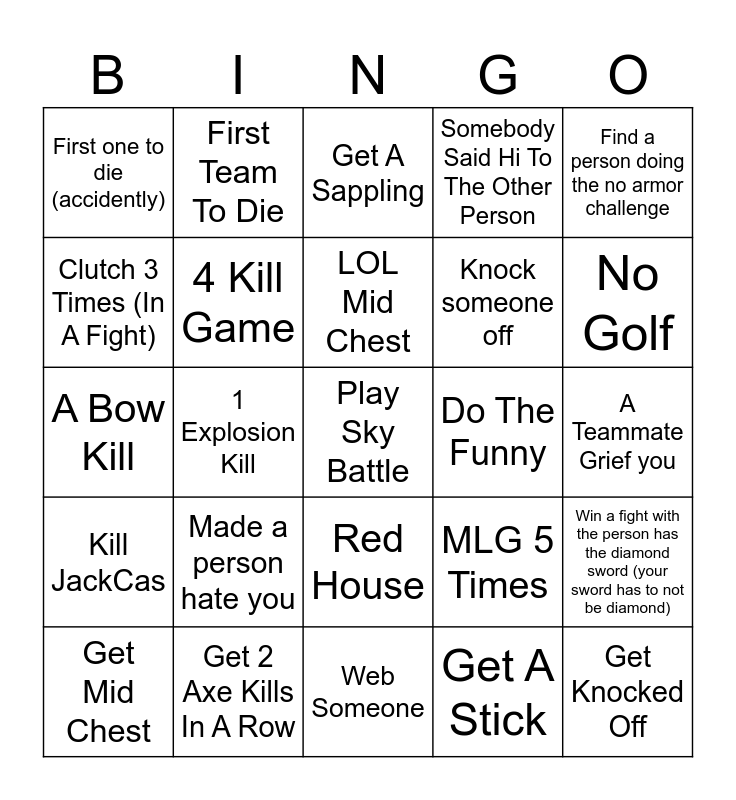 | B | I | N | G | O |
|---|---|---|---|---|
| First one to die (accidently) | First Team To Die | Get A Sappling | Somebody Said Hi To The Other Person | Find a person doing the no armor challenge |
| Clutch 3 Times (In A Fight) | 4 Kill Game | LOL Mid Chest | Knock someone off | No Golf |
| A Bow Kill | 1 Explosion Kill | Play Sky Battle | Do The Funny | A Teammate Grief you |
| Kill JackCas | Made a person hate you | Red House | MLG 5 Times | Win a fight with the person has the diamond sword (your sword has to not be diamond) |
| Get Mid Chest | Get 2 Axe Kills In A Row | Web Someone | Get A Stick | Get Knocked Off |